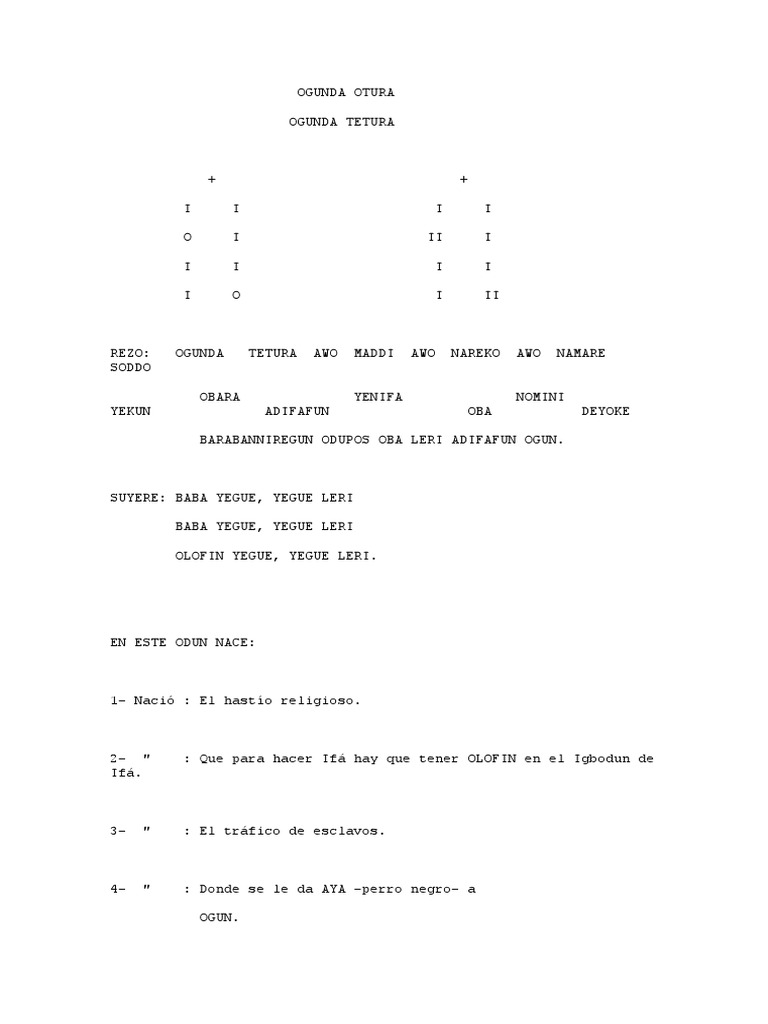 OGUNDA OTURA

OGUNDA TETURA

+ +

I I I I

O I II I

I I I I

I O I II

REZO: OGUNDA TETURA AWO MADDI AWO NAREKO AWO NAMARE SODDO

OBARA YENIFA NOMINI YEKUN ADIFAFUN OBA DEYOKE

BARABANNIREGUN ODUPOS OBA LERI ADIFAFUN OGUN.

SUYERE: BABA YEGUE, YEGUE LERI

BABA YEGUE, YEGUE LERI

OLOFIN YEGUE, YEGUE LERI.

EN ESTE ODUN NACE:

1- Nació : El hastío religioso.

2- " : Que para hacer Ifá hay que tener OLOFIN en el Igbodun de Ifá.

3- " : El tráfico de esclavos.

4- " : Donde se le da AYA -perro negro- a OGUN.